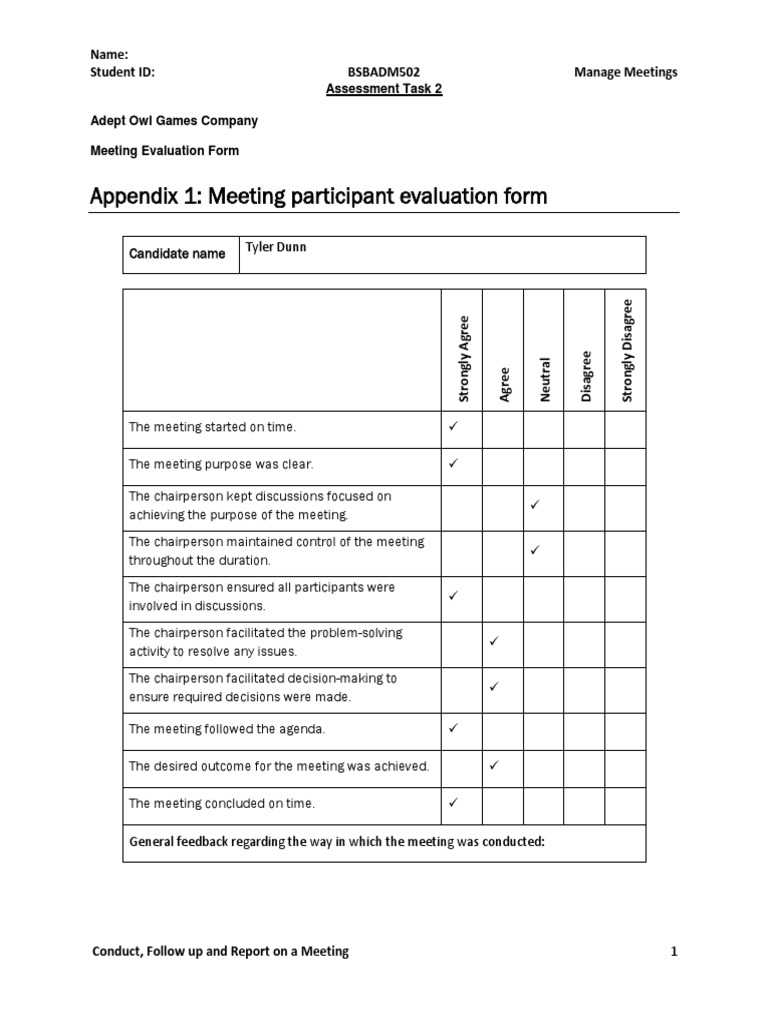 Name:
Student ID: BSBADM502 Manage Meetings
Assessment Task 2

Adept Owl Games Company

Meeting Evaluation Form

Appendix 1: Meeting participant evaluation form

| Candidate name | Tyler Dunn |
|---|---|

| | Strongly Agree | Agree | Neutral | Disagree | Strongly Disagree |
|---|---|---|---|---|---|
| The meeting started on time. | ✓ | | | | |
| The meeting purpose was clear. | ✓ | | | | |
| The chairperson kept discussions focused on achieving the purpose of the meeting. | | | ✓ | | |
| The chairperson maintained control of the meeting throughout the duration. | | | ✓ | | |
| The chairperson ensured all participants were involved in discussions. | ✓ | | | | |
| The chairperson facilitated the problem-solving activity to resolve any issues. | | ✓ | | | |
| The chairperson facilitated decision-making to ensure required decisions were made. | | ✓ | | | |
| The meeting followed the agenda. | ✓ | | | | |
| The desired outcome for the meeting was achieved. | | ✓ | | | |
| The meeting concluded on time. | ✓ | | | | |
| General feedback regarding the way in which the meeting was conducted: | | | | | |

Conduct, Follow up and Report on a Meeting 1